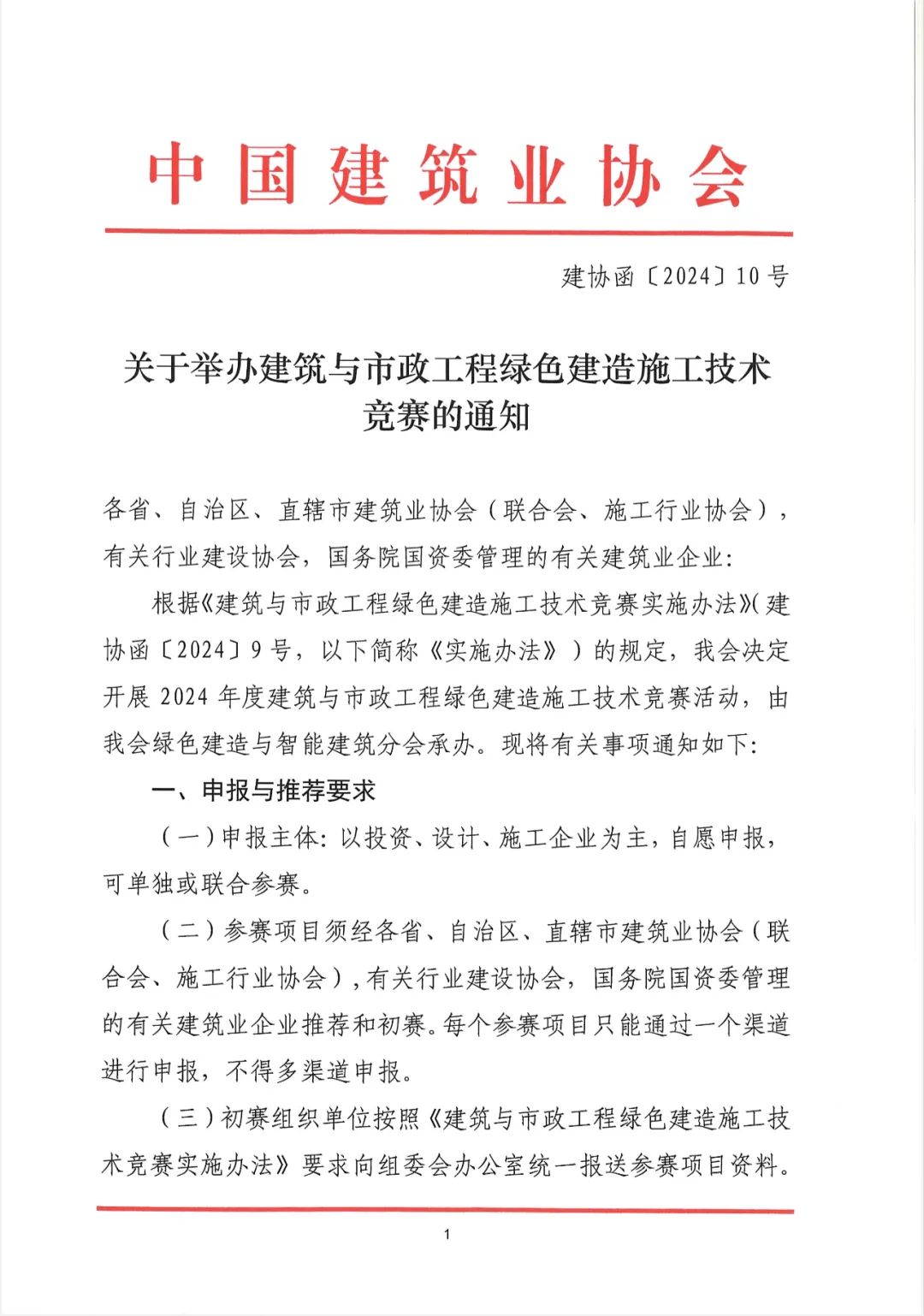 中国建筑业协会

建协函〔2024〕10号

关于举办建筑与市政工程绿色建造施工技术竞赛的通知

各省、自治区、直辖市建筑业协会（联合会、施工行业协会），有关行业建设协会，国务院国资委管理的有关建筑业企业：

根据《建筑与市政工程绿色建造施工技术竞赛实施办法》（建协函〔2024〕9号，以下简称《实施办法》）的规定，我会决定开展2024年度建筑与市政工程绿色建造施工技术竞赛活动，由我会绿色建造与智能建筑分会承办。现将有关事项通知如下：

一、申报与推荐要求

（一）申报主体：以投资、设计、施工企业为主，自愿申报，可单独或联合参赛。

（二）参赛项目须经各省、自治区、直辖市建筑业协会（联合会、施工行业协会），有关行业建设协会，国务院国资委管理的有关建筑业企业推荐和初赛。每个参赛项目只能通过一个渠道进行申报，不得多渠道申报。

（三）初赛组织单位按照《建筑与市政工程绿色建造施工技术竞赛实施办法》要求向组委会办公室统一报送参赛项目资料。

1